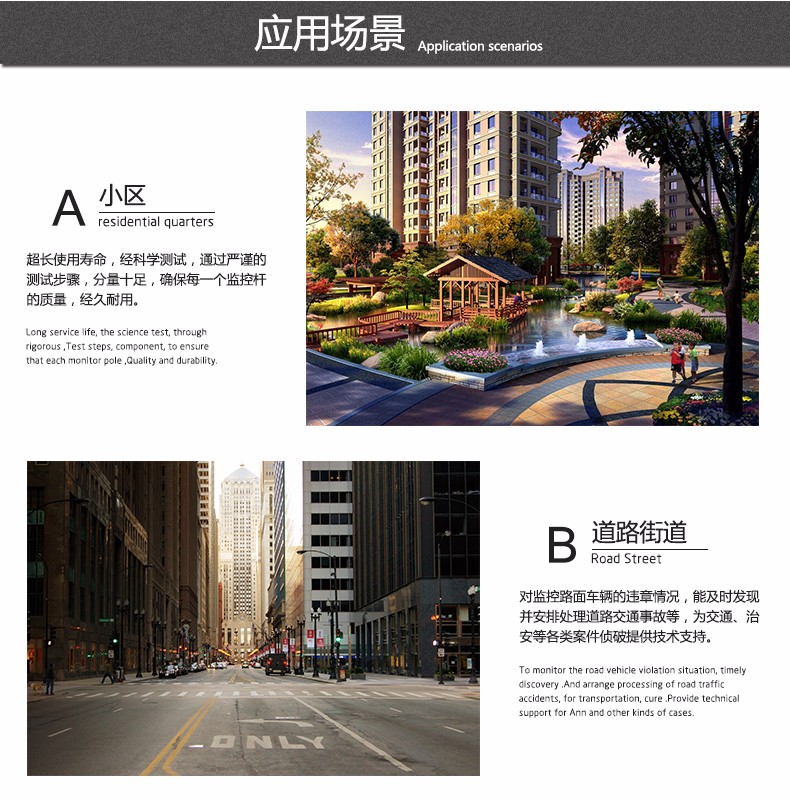 应用场景 Application scenarios

A 小区
residential quarters

超长使用寿命，经科学测试，通过严谨的测试步骤，分量十足，确保每一个监控杆的质量，经久耐用。

Long service life, the science test, through rigorous ,Test steps, component, to ensure that each monitor pole ,Quality and durability.

ONLY

B 道路街道
Road Street

对监控路面车辆的违章情况，能及时发现并安排处理道路交通事故等，为交通、治安等各类案件侦破提供技术支持。

To monitor the road vehicle violation situation, timely discovery .And arrange processing of road traffic accidents, for transportation, cure .Provide technical support for Ann and other kinds of cases.